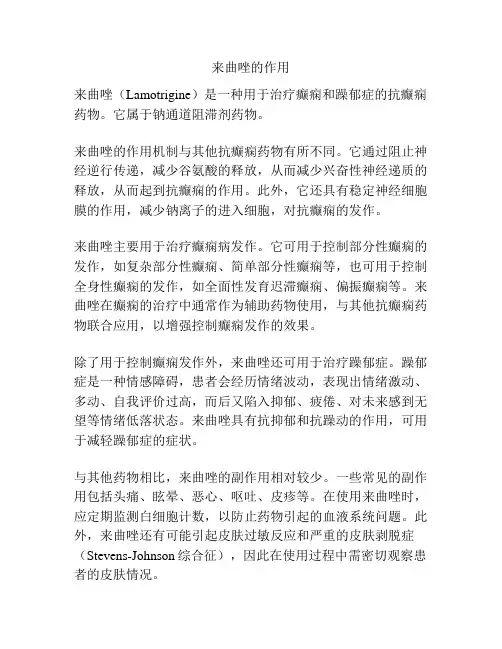 来曲唑的作用

来曲唑（Lamotrigine）是一种用于治疗癫痫和躁郁症的抗癫痫药物。它属于钠通道阻滞剂药物。

来曲唑的作用机制与其他抗癫痫药物有所不同。它通过阻止神经逆行传递，减少谷氨酸的释放，从而减少兴奋性神经递质的释放，从而起到抗癫痫的作用。此外，它还具有稳定神经细胞膜的作用，减少钠离子的进入细胞，对抗癫痫的发作。

来曲唑主要用于治疗癫痫病发作。它可用于控制部分性癫痫的发作，如复杂部分性癫痫、简单部分性癫痫等，也可用于控制全身性癫痫的发作，如全面性发育迟滞癫痫、偏振癫痫等。来曲唑在癫痫的治疗中通常作为辅助药物使用，与其他抗癫痫药物联合应用，以增强控制癫痫发作的效果。

除了用于控制癫痫发作外，来曲唑还可用于治疗躁郁症。躁郁症是一种情感障碍，患者会经历情绪波动，表现出情绪激动、多动、自我评价过高，而后又陷入抑郁、疲倦、对未来感到无望等情绪低落状态。来曲唑具有抗抑郁和抗躁动的作用，可用于减轻躁郁症的症状。

与其他药物相比，来曲唑的副作用相对较少。一些常见的副作用包括头痛、眩晕、恶心、呕吐、皮疹等。在使用来曲唑时，应定期监测白细胞计数，以防止药物引起的血液系统问题。此外，来曲唑还有可能引起皮肤过敏反应和严重的皮肤剥脱症（Stevens-Johnson 综合征），因此在使用过程中需密切观察患者的皮肤情况。